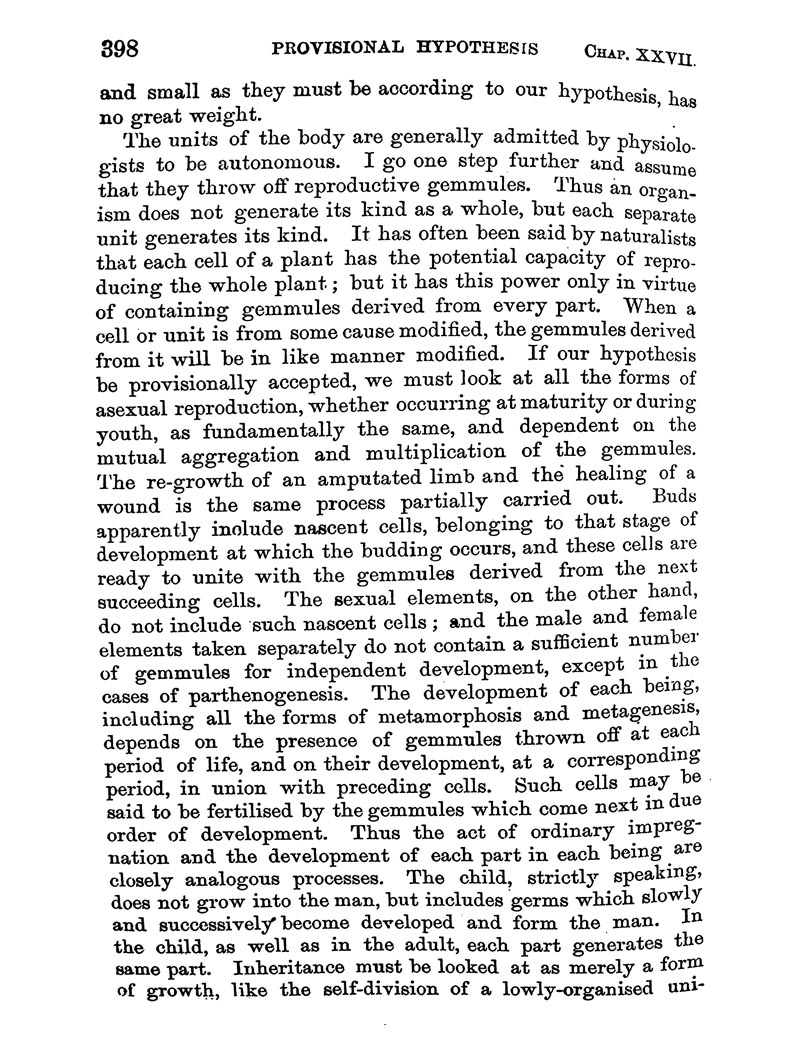 398 PROVISIONAL HYPOTHESIS CHAP. XXVII.

and small as they must be according to our hypothesis, has no great weight.

The units of the body are generally admitted by physiologists to be autonomous. I go one step further and assume that they throw off reproductive gemmules. Thus an organism does not generate its kind as a whole, but each separate unit generates its kind. It has often been said by naturalists that each cell of a plant has the potential capacity of reproducing the whole plant; but it has this power only in virtue of containing gemmules derived from every part. When a cell or unit is from some cause modified, the gemmules derived from it will be in like manner modified. If our hypothesis be provisionally accepted, we must look at all the forms of asexual reproduction, whether occurring at maturity or during youth, as fundamentally the same, and dependent on the mutual aggregation and multiplication of the gemmules. The re-growth of an amputated limb and the healing of a wound is the same process partially carried out. Buds apparently include nascent cells, belonging to that stage of development at which the budding occurs, and these cells are ready to unite with the gemmules derived from the next succeeding cells. The sexual elements, on the other hand, do not include such nascent cells; and the male and female elements taken separately do not contain a sufficient number of gemmules for independent development, except in the cases of parthenogenesis. The development of each being, including all the forms of metamorphosis and metagenesis, depends on the presence of gemmules thrown off at each period of life, and on their development, at a corresponding period, in union with preceding cells. Such cells may be said to be fertilised by the gemmules which come next in due order of development. Thus the act of ordinary impregnation and the development of each part in each being are closely analogous processes. The child, strictly speaking, does not grow into the man, but includes germs which slowly and successively become developed and form the man. In the child, as well as in the adult, each part generates the same part. Inheritance must be looked at as merely a form of growth, like the self-division of a lowly-organised uni-